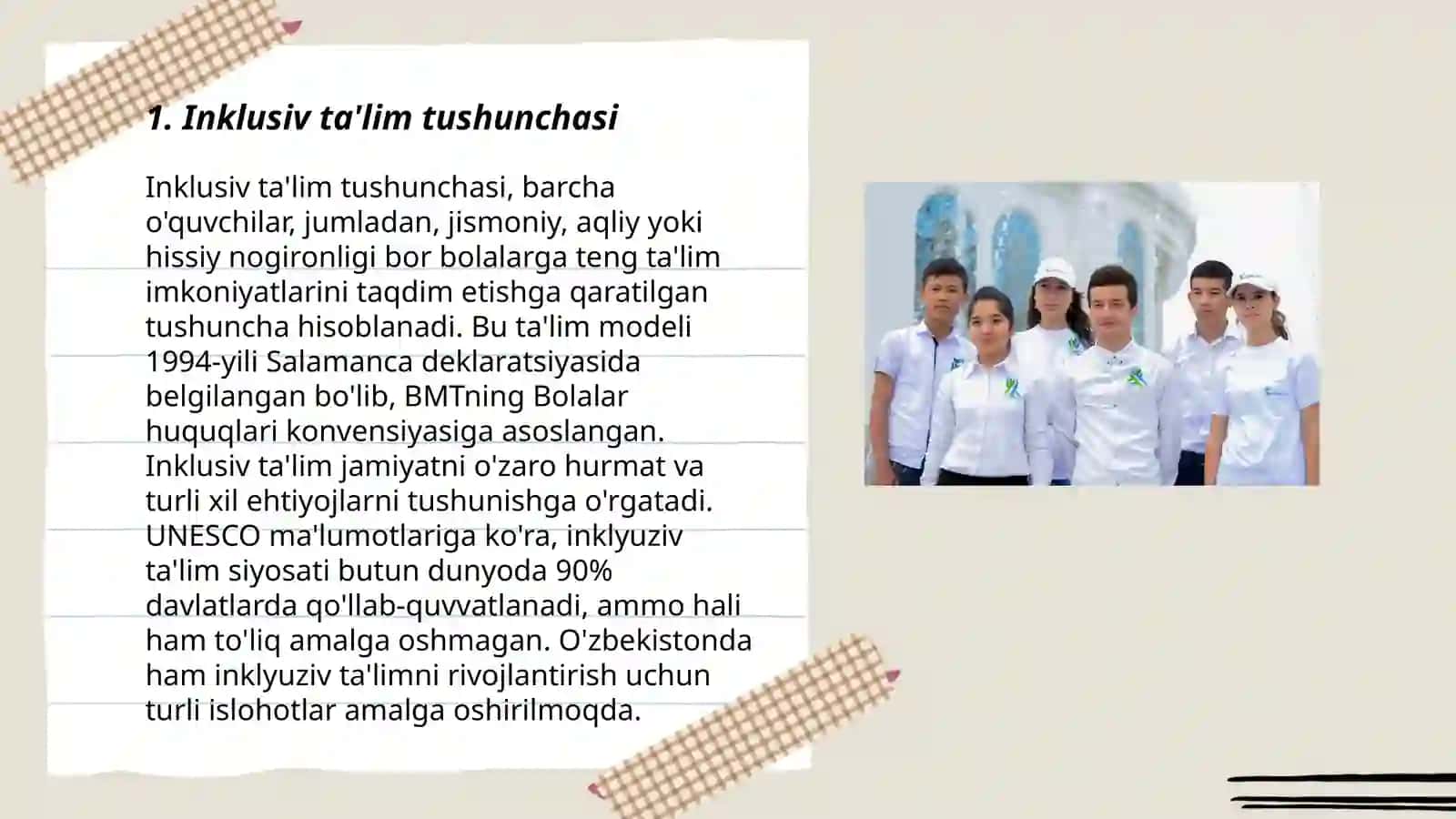 1. Inklusiv ta'lim tushunchasi

Inklusiv ta'lim tushunchasi, barcha o'quvchilar, jumladan, jismoniy, aqliy yoki hissiy nogironligi bor bolalarga teng ta'lim imkoniyatlarini taqdim etishga qaratilgan tushuncha hisoblanadi. Bu ta'lim modeli 1994-yili Salamanca deklaratsiyasida belgilangan bo'lib, BMTning Bolalar huquqlari konvensiyasiga asoslangan. Inklusiv ta'lim jamiyatni o'zaro hurmat va turli xil ehtiyojlarni tushunishga o'rgatadi. UNESCO ma'lumotlariga ko'ra, inklyuziv ta'lim siyosati butun dunyoda 90% davlatlarda qo'llab-quvvatlanadi, ammo hali ham to'liq amalga oshmagan. O'zbekistonda ham inklyuziv ta'limni rivojlantirish uchun turli islohotlar amalga oshirilmoqda.